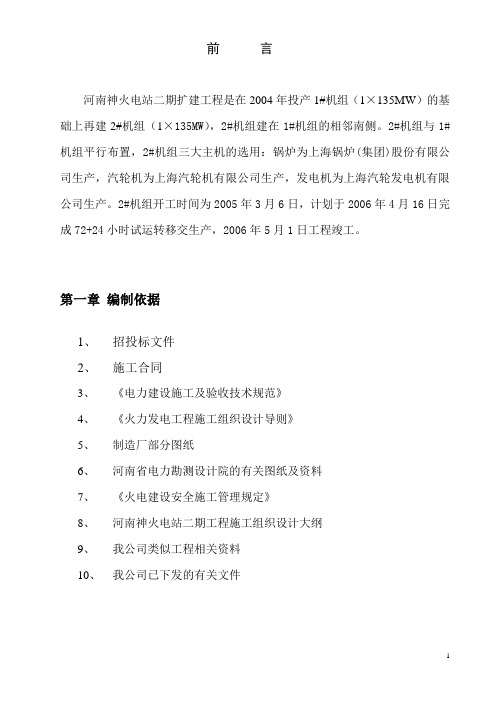 前　言

河南神火电站二期扩建工程是在2004年投产1#机组（1×135MW）的基础上再建2#机组（1×135MW），2#机组建在1#机组的相邻南侧。2#机组与1#机组平行布置，2#机组三大主机的选用：锅炉为上海锅炉(集团)股份有限公司生产，汽轮机为上海汽轮机有限公司生产，发电机为上海汽轮发电机有限公司生产。2#机组开工时间为2005年3月6日，计划于2006年4月16日完成72+24小时试运转移交生产，2006年5月1日工程竣工。

第一章 编制依据

1、 招投标文件

2、 施工合同

3、 《电力建设施工及验收技术规范》

4、 《火力发电工程施工组织设计导则》

5、 制造厂部分图纸

6、 河南省电力勘测设计院的有关图纸及资料

7、 《火电建设安全施工管理规定》

8、 河南神火电站二期工程施工组织设计大纲

9、 我公司类似工程相关资料

10、 我公司已下发的有关文件

1